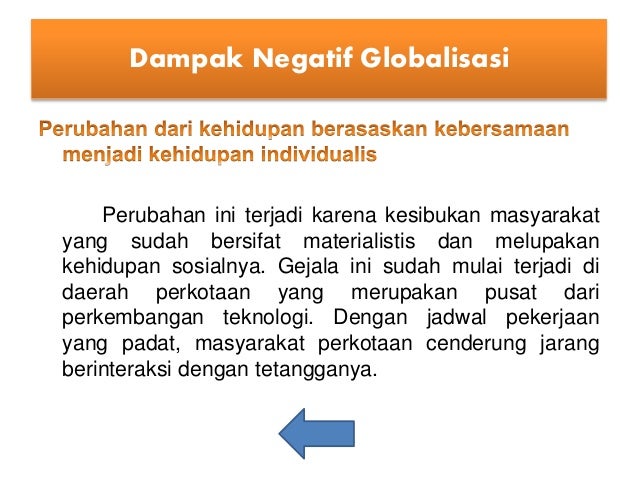 Dampak Negatif Globalisasi

Perubahan dari kehidupan berasaskan kebersamaan menjadi kehidupan individualis

Perubahan ini terjadi karena kesibukan masyarakat yang sudah bersifat materialistis dan melupakan kehidupan sosialnya. Gejala ini sudah mulai terjadi di daerah perkotaan yang merupakan pusat dari perkembangan teknologi. Dengan jadwal pekerjaan yang padat, masyarakat perkotaan cenderung jarang berinteraksi dengan tetangganya.